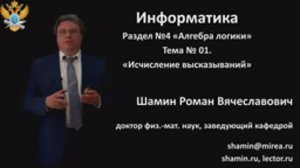 Информатика

Раздел №4 «Алгебра логики»
Тема № 01.
«Исчисление высказываний»

Шамин Роман Вячеславович

доктор физ.-мат. наук, заведующий кафедрой

shamin@mirea.ru
shamin.ru, lector.ru